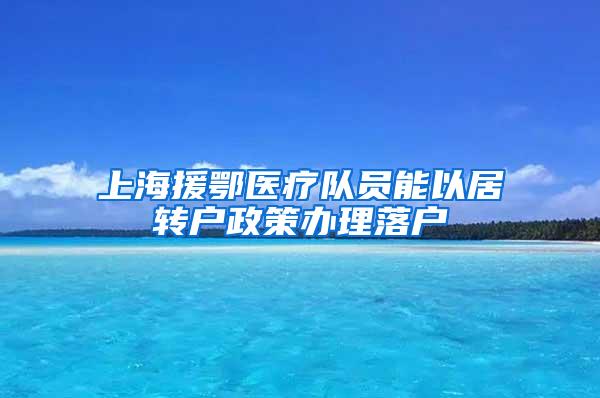 上海援鄂医疗队员能以居转户政策办理落户